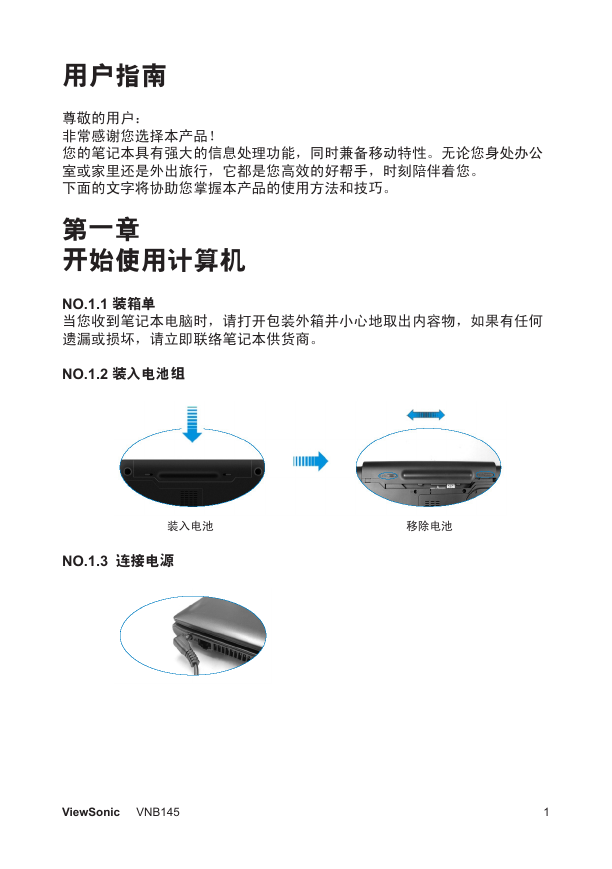 用户指南

尊敬的用户：
非常感谢您选择本产品！
您的笔记本具有强大的信息处理功能，同时兼备移动特性。无论您身处办公室或家里还是外出旅行，它都是您高效的好帮手，时刻陪伴着您。
下面的文字将协助您掌握本产品的使用方法和技巧。

第一章
开始使用计算机

NO.1.1 装箱单
当您收到笔记本电脑时，请打开包装外箱并小心地取出内容物，如果有任何遗漏或损坏，请立即联络笔记本供货商。

NO.1.2 装入电池组

装入电池

移除电池

NO.1.3 连接电源

ViewSonic VNB145 1